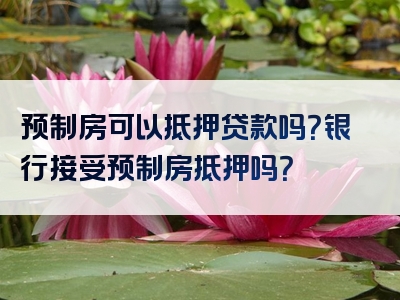 预制房可以抵押贷款吗?银行接受预制房抵押吗?